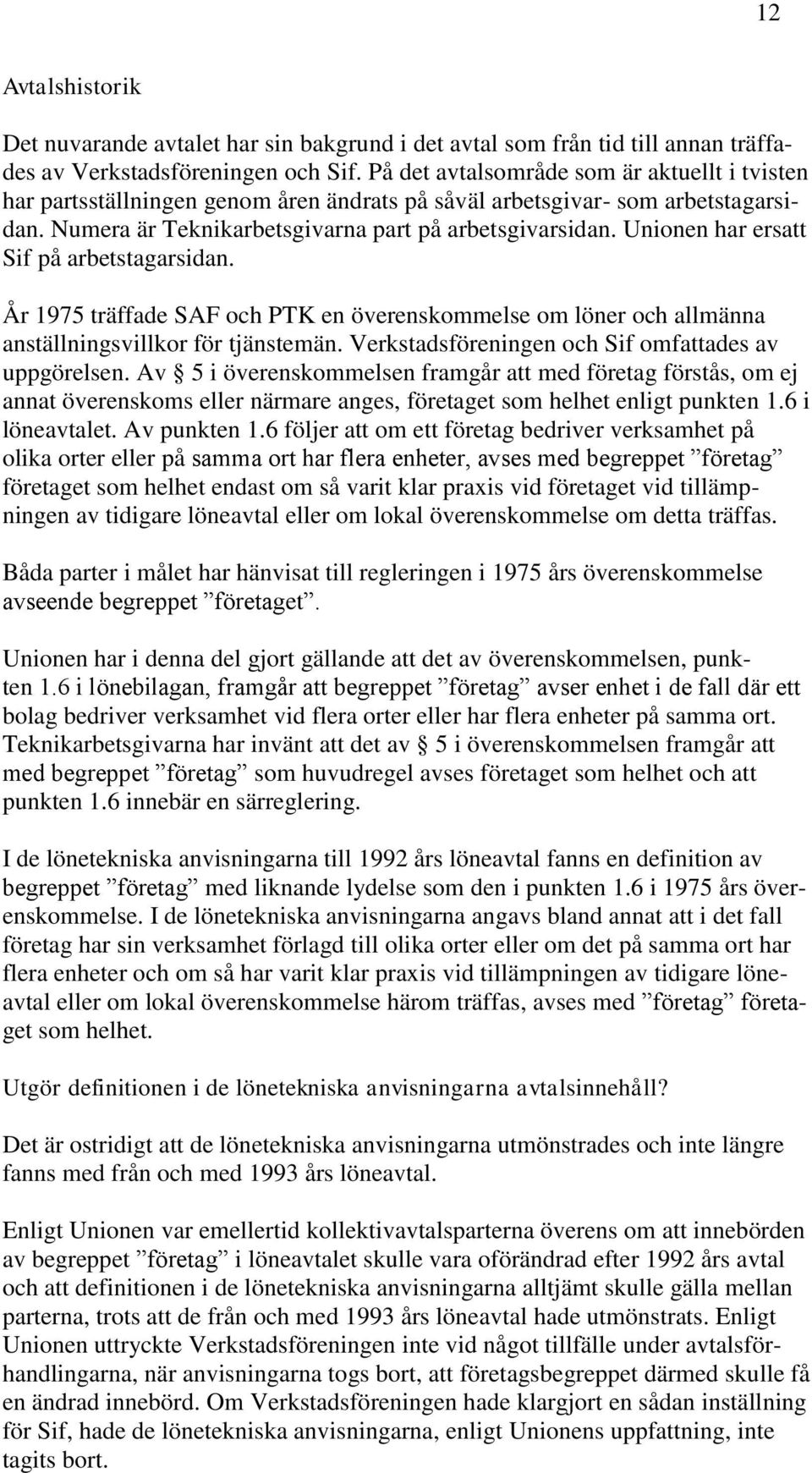 12

Avtalshistorik

Det nuvarande avtalet har sin bakgrund i det avtal som från tid till annan träffades av Verkstadsföreningen och Sif. På det avtalsområde som är aktuellt i tvisten har partsställningen genom åren ändrats på såväl arbetsgivar- som arbetstagarsidan. Numera är Teknikarbetsgivarna part på arbetsgivarsidan. Unionen har ersatt Sif på arbetstagarsidan.

År 1975 träffade SAF och PTK en överenskommelse om löner och allmänna anställningsvillkor för tjänstemän. Verkstadsföreningen och Sif omfattades av uppgörelsen. Av § 5 i överenskommelsen framgår att med företag förstås, om ej annat överenskoms eller närmare anges, företaget som helhet enligt punkten 1.6 i löneavtalet. Av punkten 1.6 följer att om ett företag bedriver verksamhet på olika orter eller på samma ort har flera enheter, avses med begreppet ”företag” företaget som helhet endast om så varit klar praxis vid företaget vid tillämpningen av tidigare löneavtal eller om lokal överenskommelse om detta träffas.

Båda parter i målet har hänvisat till regleringen i 1975 års överenskommelse avseende begreppet ”företaget”.

Unionen har i denna del gjort gällande att det av överenskommelsen, punkten 1.6 i lönebilagan, framgår att begreppet ”företag” avser enhet i de fall där ett bolag bedriver verksamhet vid flera orter eller har flera enheter på samma ort. Teknikarbetsgivarna har invänt att det av § 5 i överenskommelsen framgår att med begreppet ”företag” som huvudregel avses företaget som helhet och att punkten 1.6 innebär en särreglering.

I de lönetekniska anvisningarna till 1992 års löneavtal fanns en definition av begreppet ”företag” med liknande lydelse som den i punkten 1.6 i 1975 års överenskommelse. I de lönetekniska anvisningarna angavs bland annat att i det fall företag har sin verksamhet förlagd till olika orter eller om det på samma ort har flera enheter och om så har varit klar praxis vid tillämpningen av tidigare löneavtal eller om lokal överenskommelse härom träffas, avses med ”företag” företaget som helhet.

Utgör definitionen i de lönetekniska anvisningarna avtalsinnehåll?

Det är ostridigt att de lönetekniska anvisningarna utmönstrades och inte längre fanns med från och med 1993 års löneavtal.

Enligt Unionen var emellertid kollektivavtalsparterna överens om att innebörden av begreppet ”företag” i löneavtalet skulle vara oförändrad efter 1992 års avtal och att definitionen i de lönetekniska anvisningarna alltjämt skulle gälla mellan parterna, trots att de från och med 1993 års löneavtal hade utmönstrats. Enligt Unionen uttryckte Verkstadsföreningen inte vid något tillfälle under avtalsförhandlingarna, när anvisningarna togs bort, att företagsbegreppet därmed skulle få en ändrad innebörd. Om Verkstadsföreningen hade klargjort en sådan inställning för Sif, hade de lönetekniska anvisningarna, enligt Unionens uppfattning, inte tagits bort.